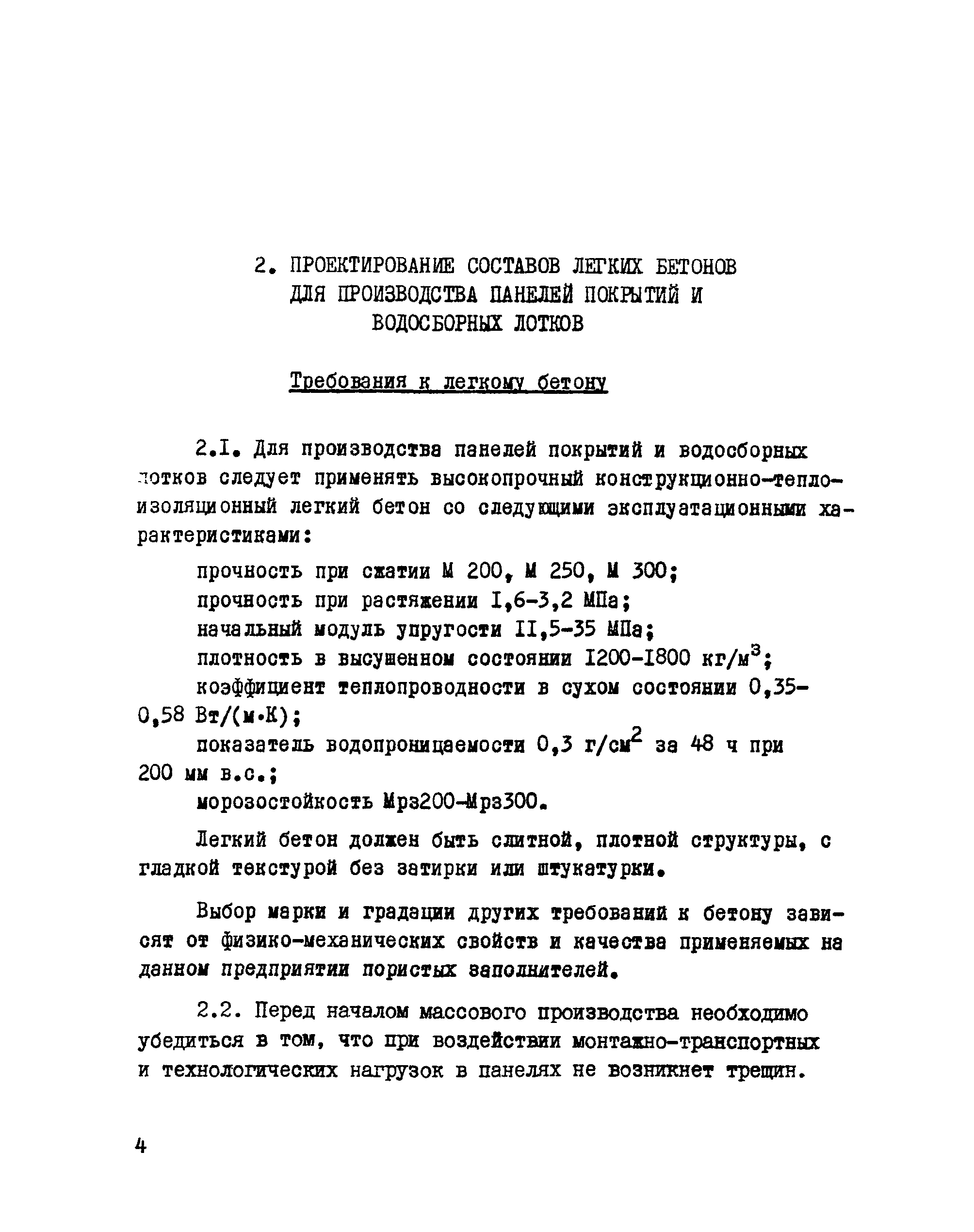 2. ПРОЕКТИРОВАНИЕ СОСТАВОВ ЛЕГКИХ БЕТОНОВ ДЛЯ ПРОИЗВОДСТВА ПАНЕЛЕЙ ПОКРЫТИЙ И ВОДОСБОРНЫХ ЛОТКОВ

Требования к легкому бетону

2.I. Для производства панелей покрытий и водосборных лотков следует применять высокопрочный конструкционно-теплоизоляционный легкий бетон со следующими эксплуатационными характеристиками:

прочность при сжатии М 200, М 250, М 300;

прочность при растяжении I,6-3,2 МПа;

начальный модуль упругости II,5-35 МПа;

плотность в высушенном состоянии I200-I800 кг/м$^3$;

коэффициент теплопроводности в сухом состоянии 0,35-0,58 Вт/(м·К);

показатель водопроницаемости 0,3 г/см$^2$ за 48 ч при 200 мм в.с.;

морозостойкость Мрз200-Мрз300.

Легкий бетон должен быть слитной, плотной структуры, с гладкой текстурой без затирки или штукатурки.

Выбор марки и градации других требований к бетону зависят от физико-механических свойств и качества применяемых на данном предприятии пористых заполнителей.

2.2. Перед началом массового производства необходимо убедиться в том, что при воздействии монтажно-транспортных и технологических нагрузок в панелях не возникнет трещин.

4